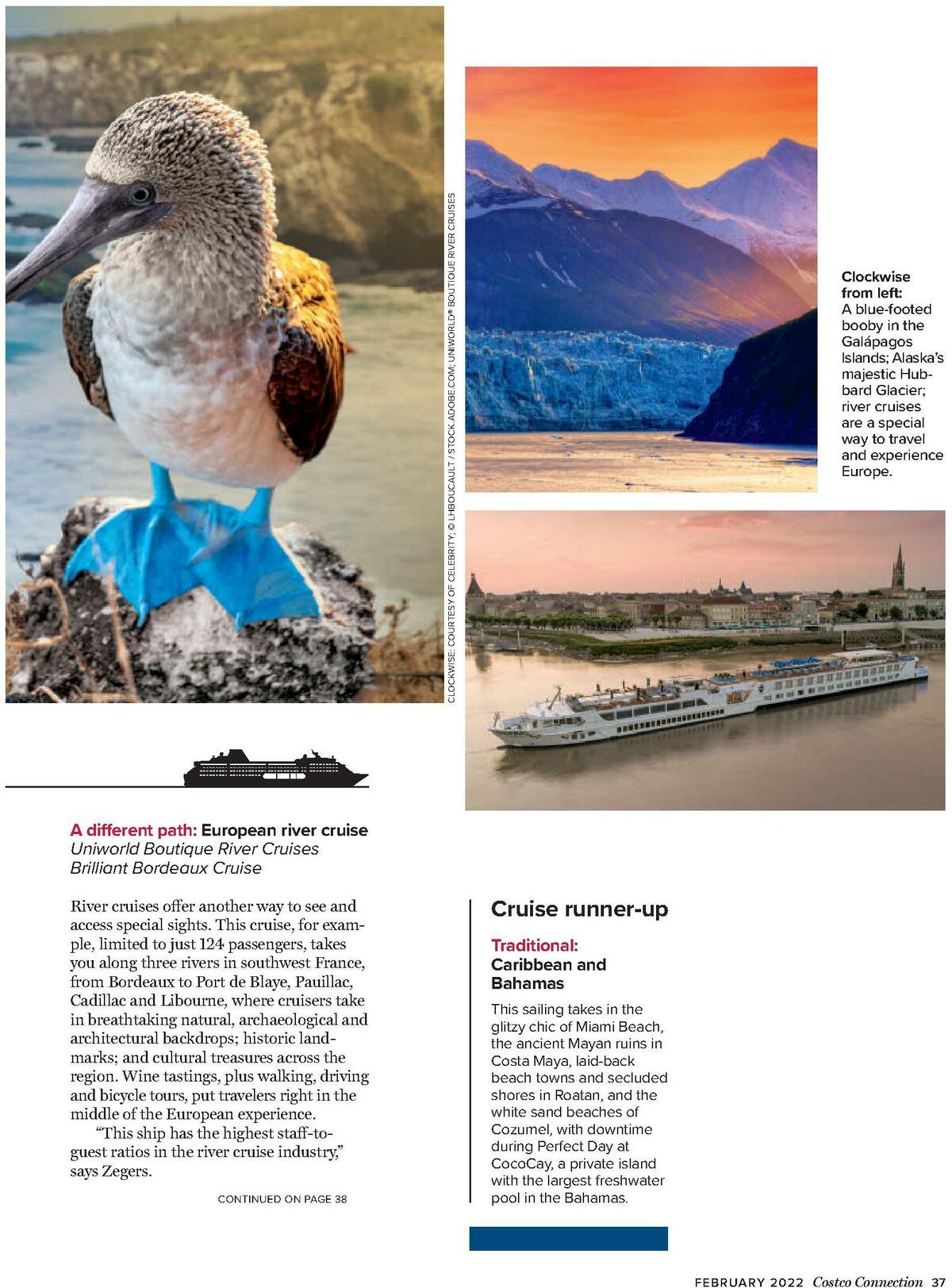 CLOCKWISE: COURTESY OF CELEBRITY; © LHBOUCAULT / STOCK.ADOBE.COM; UNIWORLD® BOUTIQUE RIVER CRUISES

Clockwise from left: A blue-footed booby in the Galápagos Islands; Alaska's majestic Hubbard Glacier; river cruises are a special way to travel and experience Europe.

A different path: European river cruise
Uniworld Boutique River Cruises
Brilliant Bordeaux Cruise

River cruises offer another way to see and access special sights. This cruise, for example, limited to just 124 passengers, takes you along three rivers in southwest France, from Bordeaux to Port de Blaye, Pauillac, Cadillac and Libourne, where cruisers take in breathtaking natural, archaeological and architectural backdrops; historic landmarks; and cultural treasures across the region. Wine tastings, plus walking, driving and bicycle tours, put travelers right in the middle of the European experience.

"This ship has the highest staff-to-guest ratios in the river cruise industry," says Zegers.

CONTINUED ON PAGE 38

Cruise runner-up

Traditional: Caribbean and Bahamas

This sailing takes in the glitzy chic of Miami Beach, the ancient Mayan ruins in Costa Maya, laid-back beach towns and secluded shores in Roatan, and the white sand beaches of Cozumel, with downtime during Perfect Day at CocoCay, a private island with the largest freshwater pool in the Bahamas.

FEBRUARY 2022 Costco Connection 37